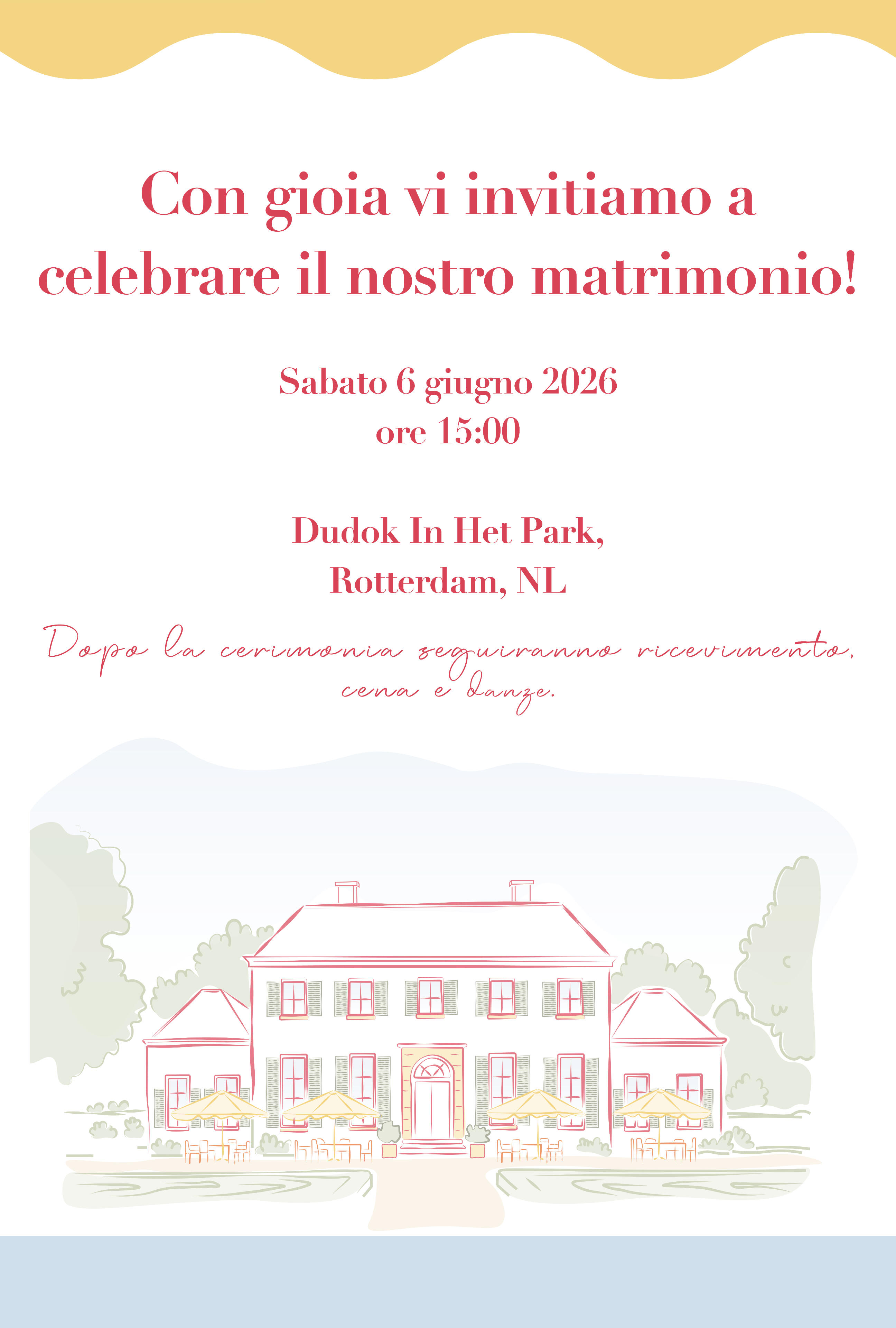 Con gioia vi invitiamo a celebrare il nostro matrimonio!

Sabato 6 giugno 2026
ore 15:00

Dudok In Het Park,
Rotterdam, NL

Dopo la cerimonia seguiranno ricevimento, cena e danze.